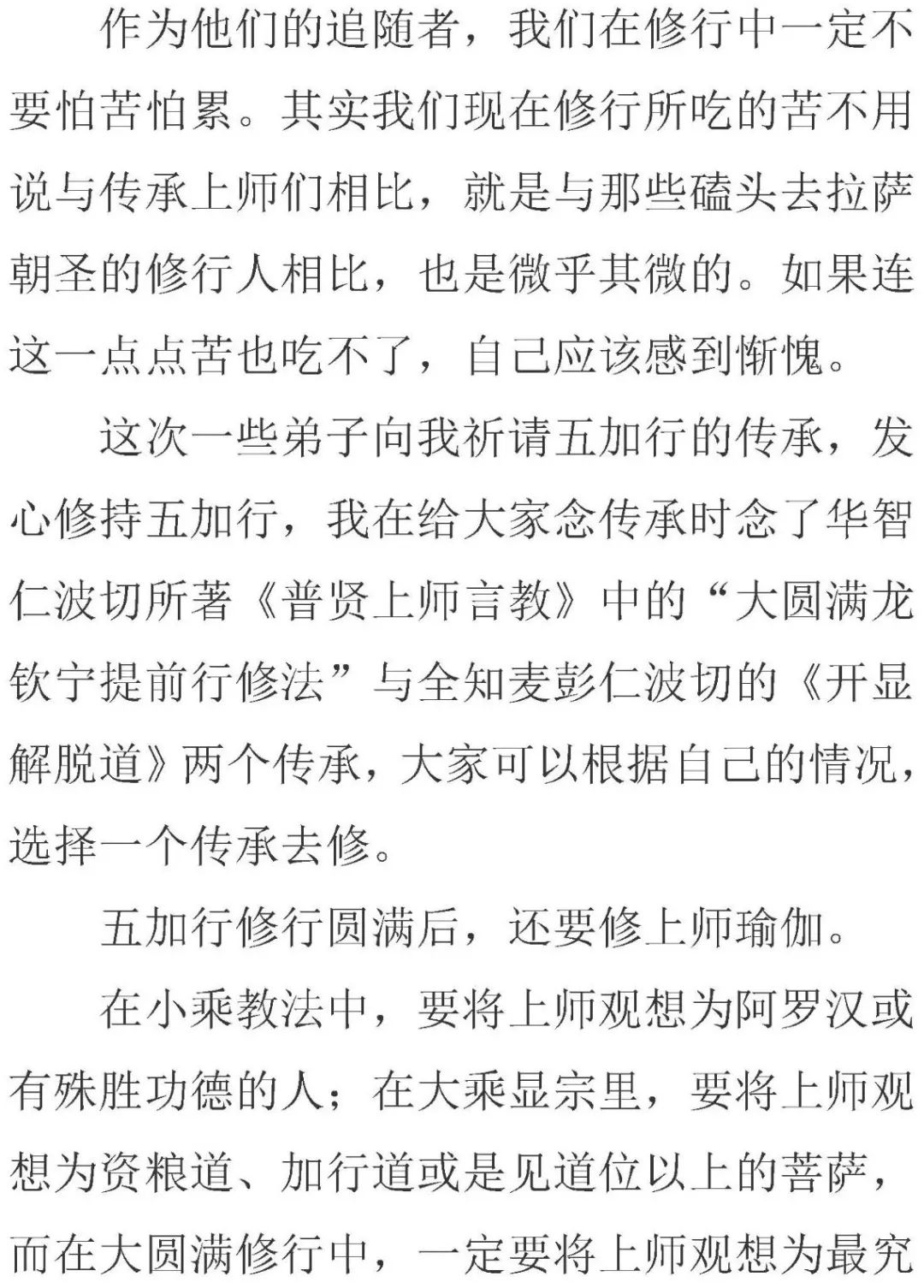 作为他们的追随者，我们在修行中一定不要怕苦怕累。其实我们现在修行所吃的苦不用说与传承上师们相比，就是与那些磕头去拉萨朝圣的修行人相比，也是微乎其微的。如果连这一点点苦也吃不了，自己应该感到惭愧。

这次一些弟子向我祈请五加行的传承，发心修持五加行，我在给大家念传承时念了华智仁波切所著《普贤上师言教》中的“大圆满龙钦宁提前行修法”与全知麦彭仁波切的《开显解脱道》两个传承，大家可以根据自己的情况，选择一个传承去修。

五加行修行圆满后，还要修上师瑜伽。

在小乘教法中，要将上师观想为阿罗汉或有殊胜功德的人；在大乘显宗里，要将上师观想为资粮道、加行道或是见道位以上的菩萨，而在大圆满修行中，一定要将上师观想为最究